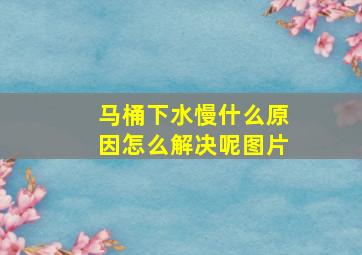 马桶下水慢什么原因怎么解决呢图片